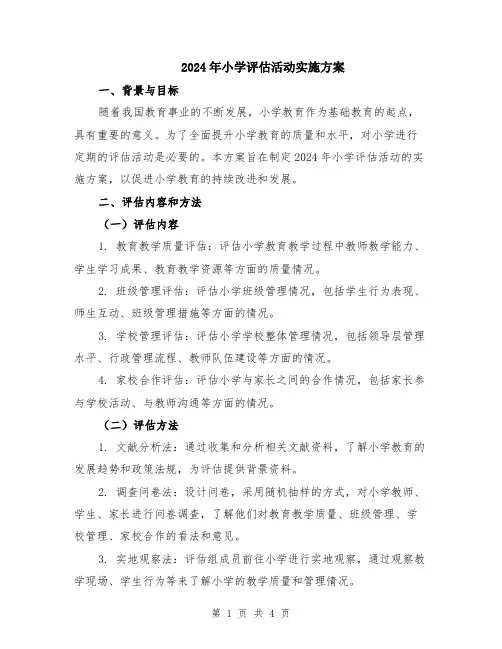 2024年小学评估活动实施方案

一、背景与目标

随着我国教育事业的不断发展，小学教育作为基础教育的起点，具有重要的意义。为了全面提升小学教育的质量和水平，对小学进行定期的评估活动是必要的。本方案旨在制定2024年小学评估活动的实施方案，以促进小学教育的持续改进和发展。

二、评估内容和方法

（一）评估内容

1. 教育教学质量评估：评估小学教育教学过程中教师教学能力、学生学习成果、教育教学资源等方面的质量情况。

2. 班级管理评估：评估小学班级管理情况，包括学生行为表现、师生互动、班级管理措施等方面的情况。

3. 学校管理评估：评估小学学校整体管理情况，包括领导层管理水平、行政管理流程、教师队伍建设等方面的情况。

4. 家校合作评估：评估小学与家长之间的合作情况，包括家长参与学校活动、与教师沟通等方面的情况。

（二）评估方法

1. 文献分析法：通过收集和分析相关文献资料，了解小学教育的发展趋势和政策法规，为评估提供背景资料。

2. 调查问卷法：设计问卷，采用随机抽样的方式，对小学教师、学生、家长进行问卷调查，了解他们对教育教学质量、班级管理、学校管理、家校合作的看法和意见。

3. 实地观察法：评估组成员前往小学进行实地观察，通过观察教学现场、学生行为等来了解小学的教学质量和管理情况。

第 1 页 共 4 页